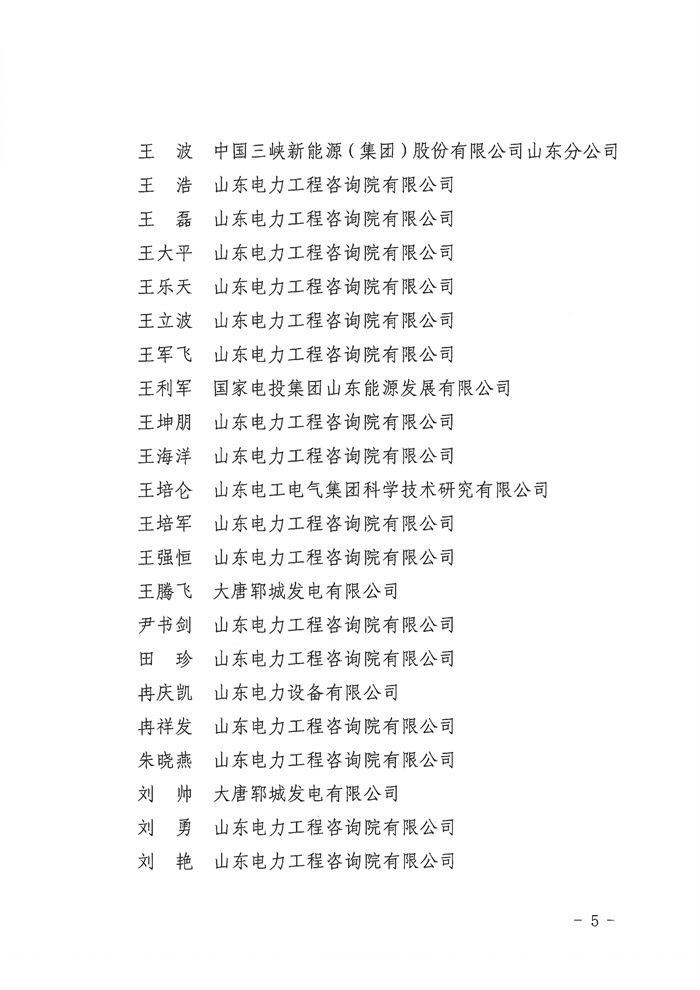 王 波 中国三峡新能源（集团）股份有限公司山东分公司
王 浩 山东电力工程咨询院有限公司
王 磊 山东电力工程咨询院有限公司
王大平 山东电力工程咨询院有限公司
王乐天 山东电力工程咨询院有限公司
王立波 山东电力工程咨询院有限公司
王军飞 山东电力工程咨询院有限公司
王利军 国家电投集团山东能源发展有限公司
王坤朋 山东电力工程咨询院有限公司
王海洋 山东电力工程咨询院有限公司
王培仑 山东电工电气集团科学技术研究有限公司
王培军 山东电力工程咨询院有限公司
王强恒 山东电力工程咨询院有限公司
王腾飞 大唐郓城发电有限公司
尹书剑 山东电力工程咨询院有限公司
田 珍 山东电力工程咨询院有限公司
冉庆凯 山东电力设备有限公司
冉祥发 山东电力工程咨询院有限公司
朱晓燕 山东电力工程咨询院有限公司
刘 帅 大唐郓城发电有限公司
刘 勇 山东电力工程咨询院有限公司
刘 艳 山东电力工程咨询院有限公司

－ 5 －